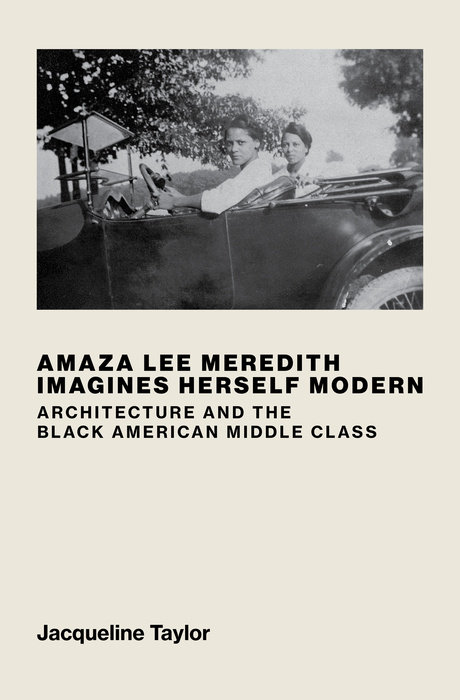 AMAZA LEE MEREDITH IMAGINES HERSELF MODERN

ARCHITECTURE AND THE BLACK AMERICAN MIDDLE CLASS

Jacqueline Taylor